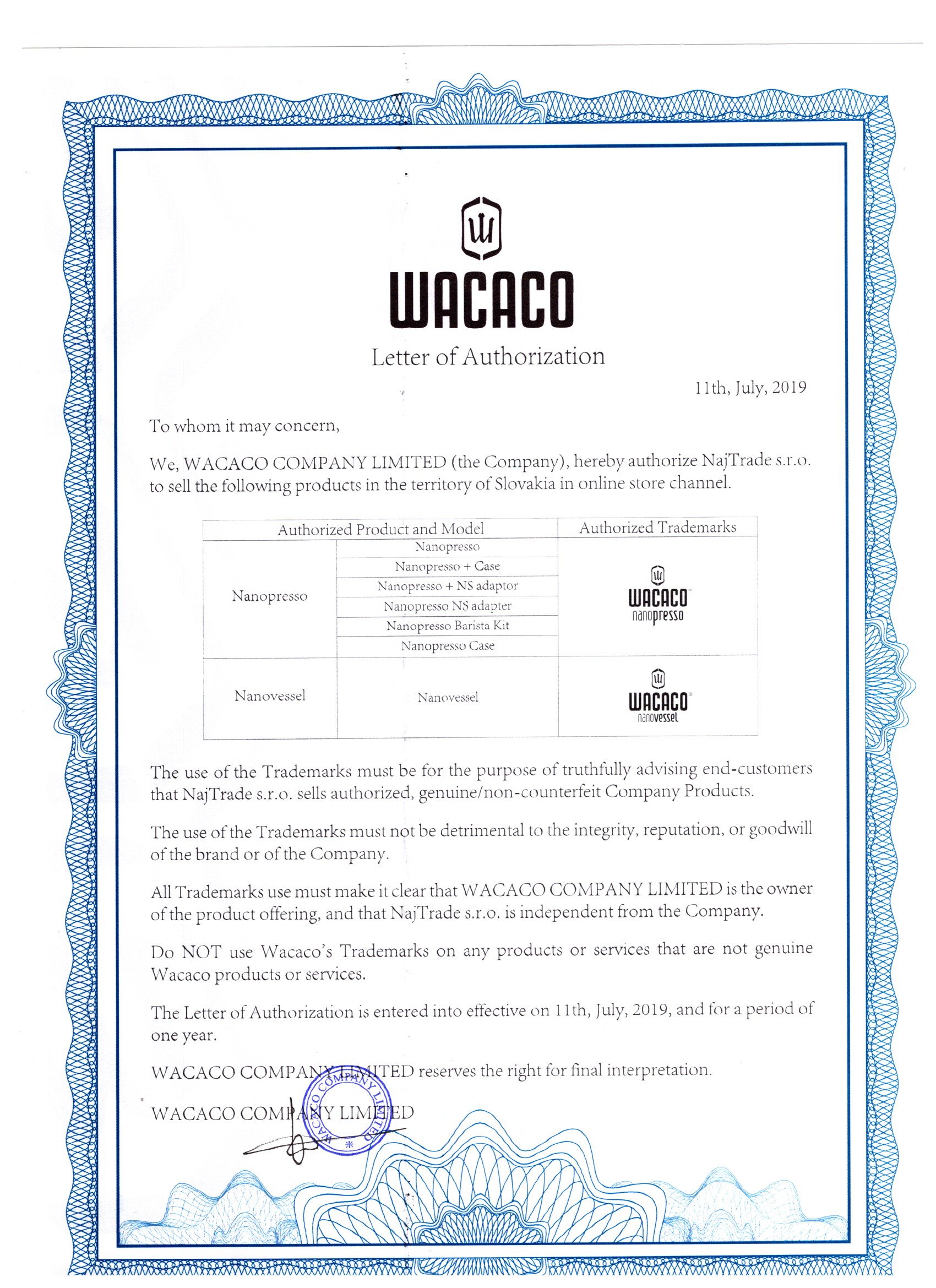 WACACO

Letter of Authorization

11th, July, 2019

To whom it may concern,

We, WACACO COMPANY LIMITED (the Company), hereby authorize NajTrade s.r.o. to sell the following products in the territory of Slovakia in online store channel.

| Authorized Product and Model | | Authorized Trademarks |
|---|---|---|
| Nanopresso | Nanopresso | WACACO nanopresso |
| | Nanopresso + Case | |
| | Nanopresso + NS adaptor | |
| | Nanopresso NS adapter | |
| | Nanopresso Barista Kit | |
| | Nanopresso Case | |
| Nanovessel | Nanovessel | WACACO nanovessel |

The use of the Trademarks must be for the purpose of truthfully advising end-customers that NajTrade s.r.o. sells authorized, genuine/non-counterfeit Company Products.

The use of the Trademarks must not be detrimental to the integrity, reputation, or goodwill of the brand or of the Company.

All Trademarks use must make it clear that WACACO COMPANY LIMITED is the owner of the product offering, and that NajTrade s.r.o. is independent from the Company.

Do NOT use Wacaco's Trademarks on any products or services that are not genuine Wacaco products or services.

The Letter of Authorization is entered into effective on 11th, July, 2019, and for a period of one year.

WACACO COMPANY LIMITED reserves the right for final interpretation.

WACACO COMPANY LIMITED

WACACO COMPANY LIMITED